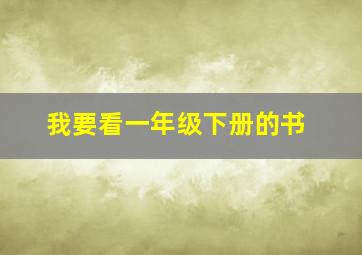 我要看一年级下册的书